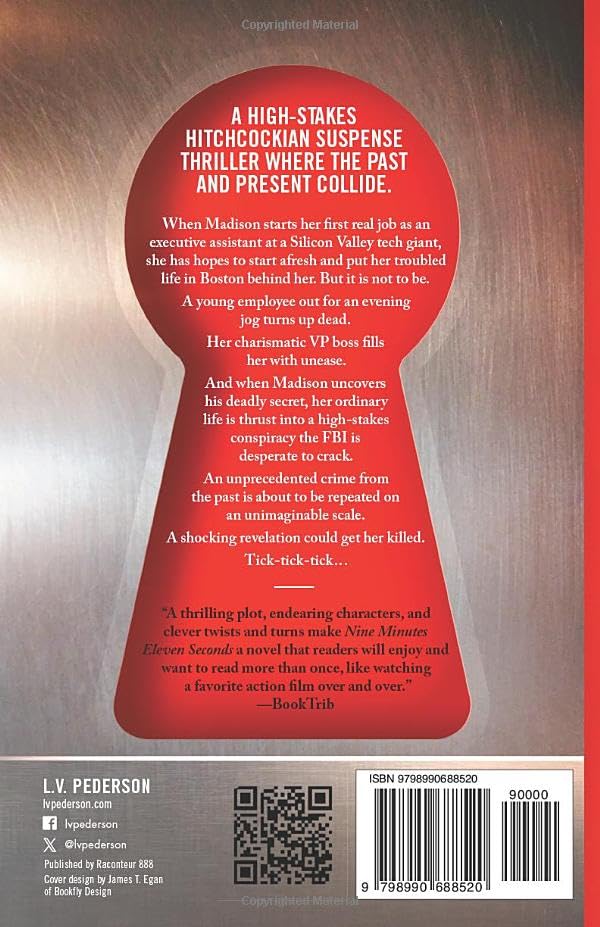 Copyrighted Material

A HIGH-STAKES HITCHCOCKIAN SUSPENSE THRILLER WHERE THE PAST AND PRESENT COLLIDE.

When Madison starts her first real job as an executive assistant at a Silicon Valley tech giant, she has hopes to start afresh and put her troubled life in Boston behind her. But it is not to be.

A young employee out for an evening jog turns up dead.

Her charismatic VP boss fills her with unease.

And when Madison uncovers his deadly secret, her ordinary life is thrust into a high-stakes conspiracy the FBI is desperate to crack.

An unprecedented crime from the past is about to be repeated on an unimaginable scale.

A shocking revelation could get her killed.

Tick-tick-tick...

"A thrilling plot, endearing characters, and clever twists and turns make Nine Minutes Eleven Seconds a novel that readers will enjoy and want to read more than once, like watching a favorite action film over and over."
—BookTrib

L.V. PEDERSON
lvpederson.com
lvpederson
@lvpederson
Published by Raconteur 888
Cover design by James T. Egan of Bookfly Design

ISBN 9798990688520
90000
9 798990 688520

Copyrighted Material